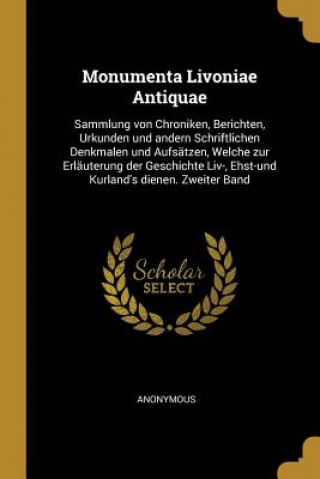 Monumenta Livoniae Antiquae

Sammlung von Chroniken, Berichten, Urkunden und andern Schriftlichen Denkmalen und Aufsätzen, Welche zur Erläuterung der Geschichte Liv-, Ehst-und Kurland's dienen. Zweiter Band

Scholar SELECT

ANONYMOUS